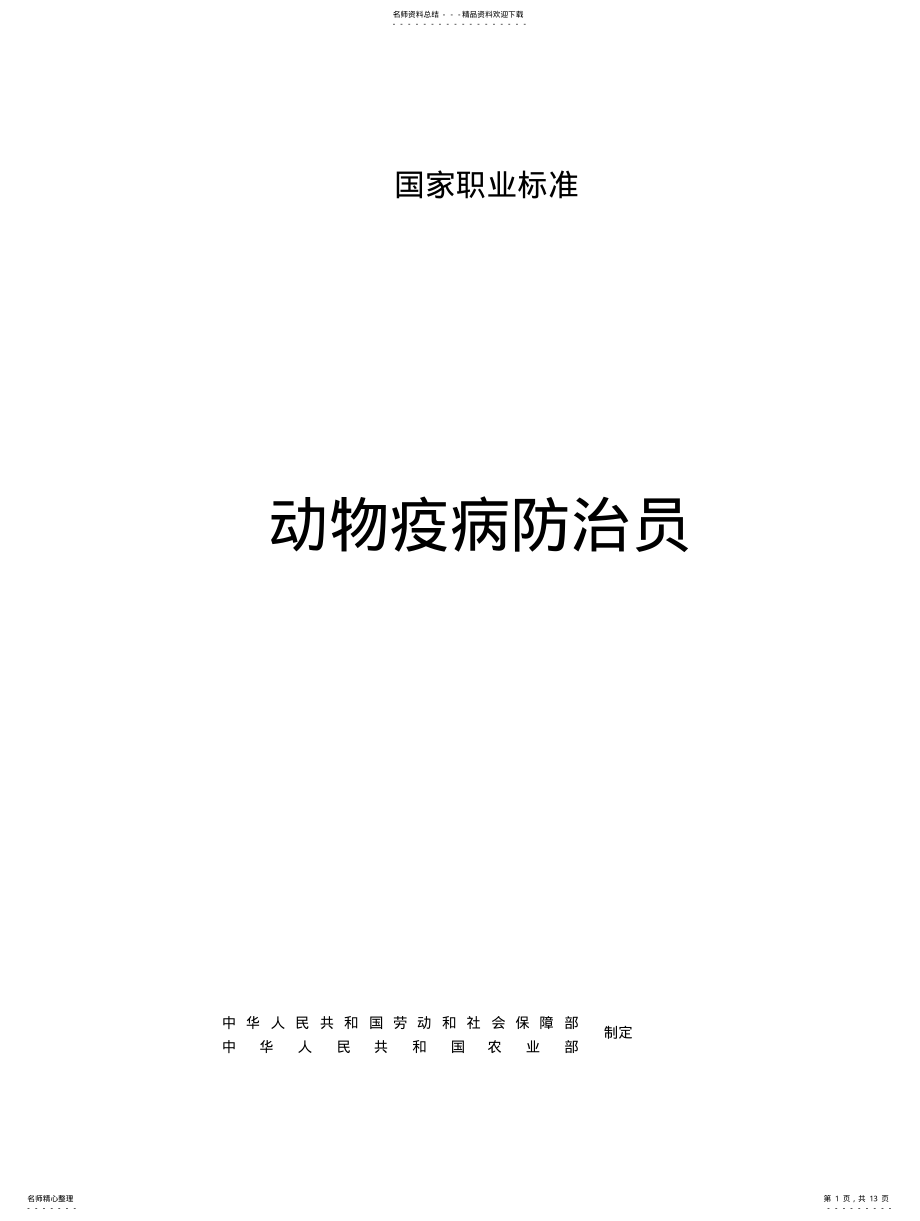 名师资料总结 - - -精品资料欢迎下载

国家职业标准

动物疫病防治员

中华人民共和国劳动和社会保障部
中华人民共和国农业部
制定

名师精心整理

第 1 页，共 13 页